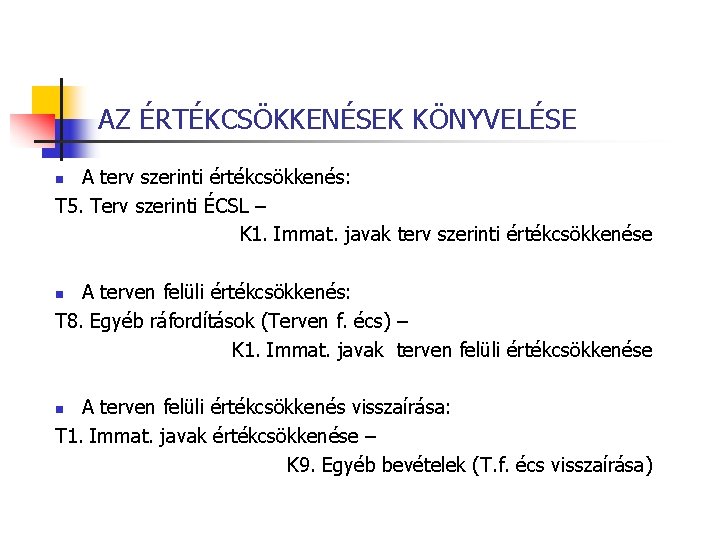 AZ ÉRTÉKCSÖKKENÉSEK KÖNYVELÉSE

A terv szerinti értékcsökkenés:
T5. Terv szerinti ÉCSL –
K1. Immat. javak terv szerinti értékcsökkenése

A terven felüli értékcsökkenés:
T8. Egyéb ráfordítások (Terven f. écs) –
K1. Immat. javak terven felüli értékcsökkenése

A terven felüli értékcsökkenés visszaírása:
T1. Immat. javak értékcsökkenése –
K9. Egyéb bevételek (T.f. écs visszaírása)